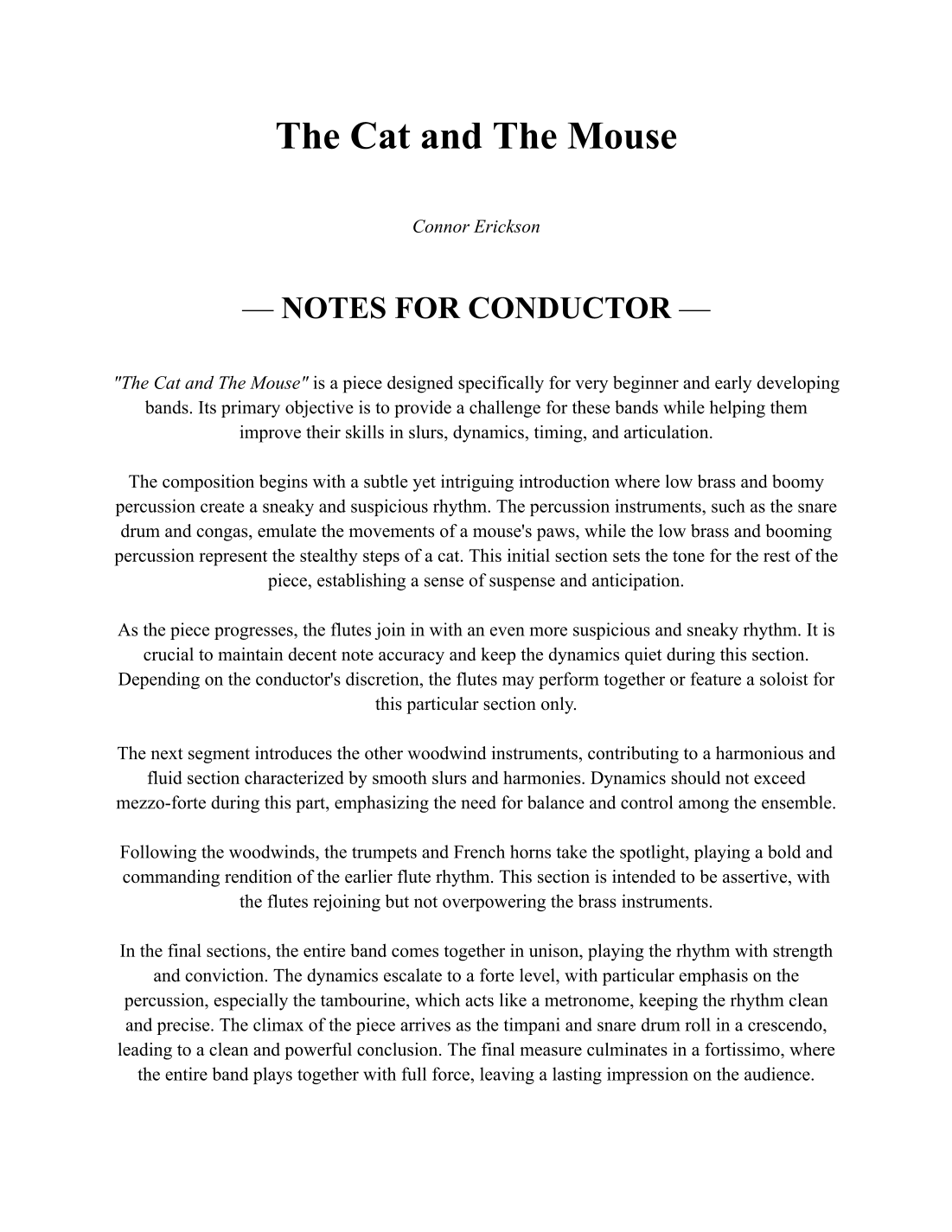 The Cat and The Mouse

Connor Erickson

— NOTES FOR CONDUCTOR —

"The Cat and The Mouse" is a piece designed specifically for very beginner and early developing bands. Its primary objective is to provide a challenge for these bands while helping them improve their skills in slurs, dynamics, timing, and articulation.

The composition begins with a subtle yet intriguing introduction where low brass and boomy percussion create a sneaky and suspicious rhythm. The percussion instruments, such as the snare drum and congas, emulate the movements of a mouse's paws, while the low brass and booming percussion represent the stealthy steps of a cat. This initial section sets the tone for the rest of the piece, establishing a sense of suspense and anticipation.

As the piece progresses, the flutes join in with an even more suspicious and sneaky rhythm. It is crucial to maintain decent note accuracy and keep the dynamics quiet during this section. Depending on the conductor's discretion, the flutes may perform together or feature a soloist for this particular section only.

The next segment introduces the other woodwind instruments, contributing to a harmonious and fluid section characterized by smooth slurs and harmonies. Dynamics should not exceed mezzo-forte during this part, emphasizing the need for balance and control among the ensemble.

Following the woodwinds, the trumpets and French horns take the spotlight, playing a bold and commanding rendition of the earlier flute rhythm. This section is intended to be assertive, with the flutes rejoining but not overpowering the brass instruments.

In the final sections, the entire band comes together in unison, playing the rhythm with strength and conviction. The dynamics escalate to a forte level, with particular emphasis on the percussion, especially the tambourine, which acts like a metronome, keeping the rhythm clean and precise. The climax of the piece arrives as the timpani and snare drum roll in a crescendo, leading to a clean and powerful conclusion. The final measure culminates in a fortissimo, where the entire band plays together with full force, leaving a lasting impression on the audience.